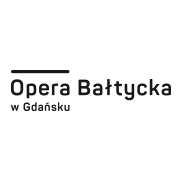 Opera Bałtycka
w Gdańsku